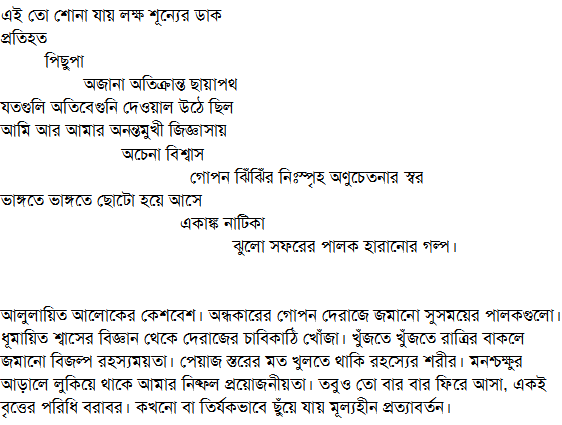 এই তো শোনা যায় লক্ষ শূন্যের ডাক
প্রতিহত
পিছুপা
অজানা অতিক্রান্ত ছায়াপথ
যতগুলি অতিবেগুনি দেওয়াল উঠে ছিল
আমি আর আমার অনন্তমুখী জিজ্ঞাসায়
অচেনা বিশ্বাস
গোপন ঝিঁঝিঁর নিঃস্পৃহ অণুচেতনার স্বর
ভাঙ্গতে ভাঙ্গতে ছোটো হয়ে আসে
একাঙ্ক নাটিকা
ঝুলো সফরের পালক হারানোর গল্প।

আলুলায়িত আলোকের কেশবেশ। অন্ধকারের গোপন দেরাজে জমানো সুসময়ের পালকগুলো। ধূমায়িত শ্বাসের বিজ্ঞান থেকে দেরাজের চাবিকাঠি খোঁজা। খুঁজতে খুঁজতে রাত্রির বাকলে জমানো বিজল্প রহস্যময়তা। পেয়াজ স্তরের মত খুলতে থাকি রহস্যের শরীর। মনশ্চক্ষুর আড়ালে লুকিয়ে থাকে আমার নিষ্ফল প্রয়োজনীয়তা। তবুও তো বার বার ফিরে আসা, একই বৃত্তের পরিধি বরাবর। কখনো বা তির্যকভাবে ছুঁয়ে যায় মূল্যহীন প্রত্যাবর্তন।